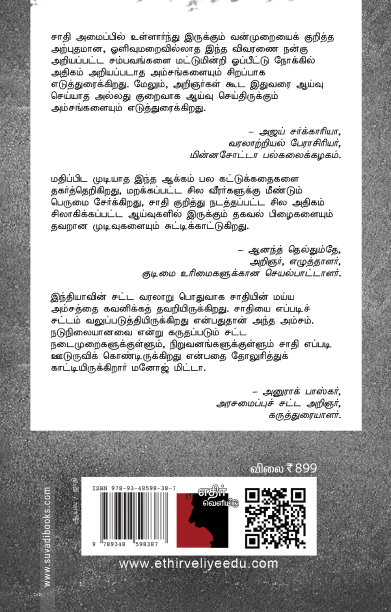 சாதி அமைப்பில் உள்ளார்ந்து இருக்கும் வன்முறையைக் குறித்த அற்புதமான, ஒளிவுமறைவில்லாத இந்த விவரணை நன்கு அறியப்பட்ட சம்பவங்களை மட்டுமின்றி ஒப்பீட்டு நோக்கில் அதிகம் அறியப்படாத அம்சங்களையும் சிறப்பாக எடுத்துரைக்கிறது. மேலும், அறிஞர்கள் கூட இதுவரை ஆய்வு செய்யாத அல்லது குறைவாக ஆய்வு செய்திருக்கும் அம்சங்களையும் எடுத்துரைக்கிறது.

– அஜய் சர்க்காரியா,
வரலாற்றியல் பேராசிரியர்,
மின்னசோட்டா பல்கலைக்கழகம்.

மதிப்பிட முடியாத இந்த ஆக்கம் பல கட்டுக்கதைகளை தகர்த்தெறிகிறது, மறக்கப்பட்ட சில வீரர்களுக்கு மீண்டும் பெருமை சேர்க்கிறது, சாதி குறித்து நடத்தப்பட்ட சில அதிகம் சிலாகிக்கப்பட்ட ஆய்வுகளில் இருக்கும் தகவல் பிழைகளையும் தவறான முடிவுகளையும் சுட்டிக்காட்டுகிறது.

– ஆனந்த் தெல்தும்தே,
அறிஞர், எழுத்தாளர்,
குடிமை உரிமைகளுக்கான செயல்பாட்டாளர்.

இந்தியாவின் சட்ட வரலாறு பொதுவாக சாதியின் மய்ய அம்சத்தை கவனிக்கத் தவறியிருக்கிறது. சாதியை எப்படிச் சட்டம் வலுப்படுத்தியிருக்கிறது என்பதுதான் அந்த அம்சம். நடுநிலையானவை என்று கருதப்படும் சட்ட நடைமுறைகளுக்குள்ளும், நிறுவனங்களுக்குள்ளும் சாதி எப்படி ஊடுருவிக் கொண்டிருக்கிறது என்பதை தோலுரித்துக் காட்டியிருக்கிறார் மனோஜ் மிட்டா.

– அனுராக் பாஸ்கர்,
அரசமைப்புச் சட்ட அறிஞர்,
கருத்துரையாளர்.

விலை ₹ 899

ISBN 978-93-48598-38-7

9 789348 598387

எதிர் வெளியீடு

www.suvadibooks.com

www.ethirveliyeedu.com